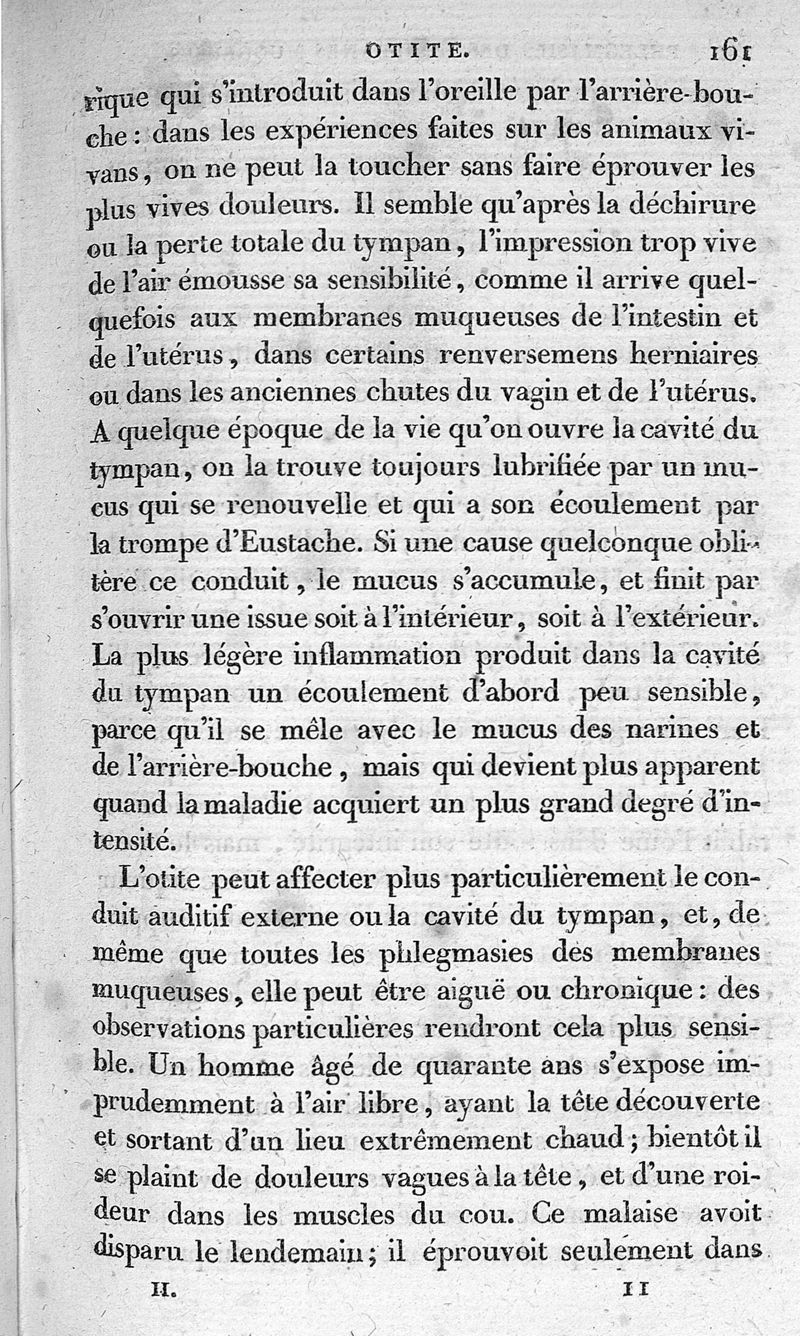 OTITE. 161

rique qui s'introduit dans l'oreille par l'arrière-bouche : dans les expériences faites sur les animaux vivans, on ne peut la toucher sans faire éprouver les plus vives douleurs. Il semble qu'après la déchirure ou la perte totale du tympan, l'impression trop vive de l'air émousse sa sensibilité, comme il arrive quelquefois aux membranes muqueuses de l'intestin et de l'utérus, dans certains renversemens herniaires ou dans les anciennes chutes du vagin et de l'utérus. A quelque époque de la vie qu'on ouvre la cavité du tympan, on la trouve toujours lubrifiée par un mucus qui se renouvelle et qui a son écoulement par la trompe d'Eustache. Si une cause quelconque oblitère ce conduit, le mucus s'accumule, et finit par s'ouvrir une issue soit à l'intérieur, soit à l'extérieur. La plus légère inflammation produit dans la cavité du tympan un écoulement d'abord peu sensible, parce qu'il se mêle avec le mucus des narines et de l'arrière-bouche, mais qui devient plus apparent quand la maladie acquiert un plus grand degré d'intensité.

L'otite peut affecter plus particulièrement le conduit auditif externe ou la cavité du tympan, et, de même que toutes les phlegmasies des membranes muqueuses, elle peut être aiguë ou chronique : des observations particulières rendront cela plus sensible. Un homme âgé de quarante ans s'expose imprudemment à l'air libre, ayant la tête découverte et sortant d'un lieu extrêmement chaud ; bientôt il se plaint de douleurs vagues à la tête, et d'une roideur dans les muscles du cou. Ce malaise avoit disparu le lendemain ; il éprouvoit seulement dans

II. 11